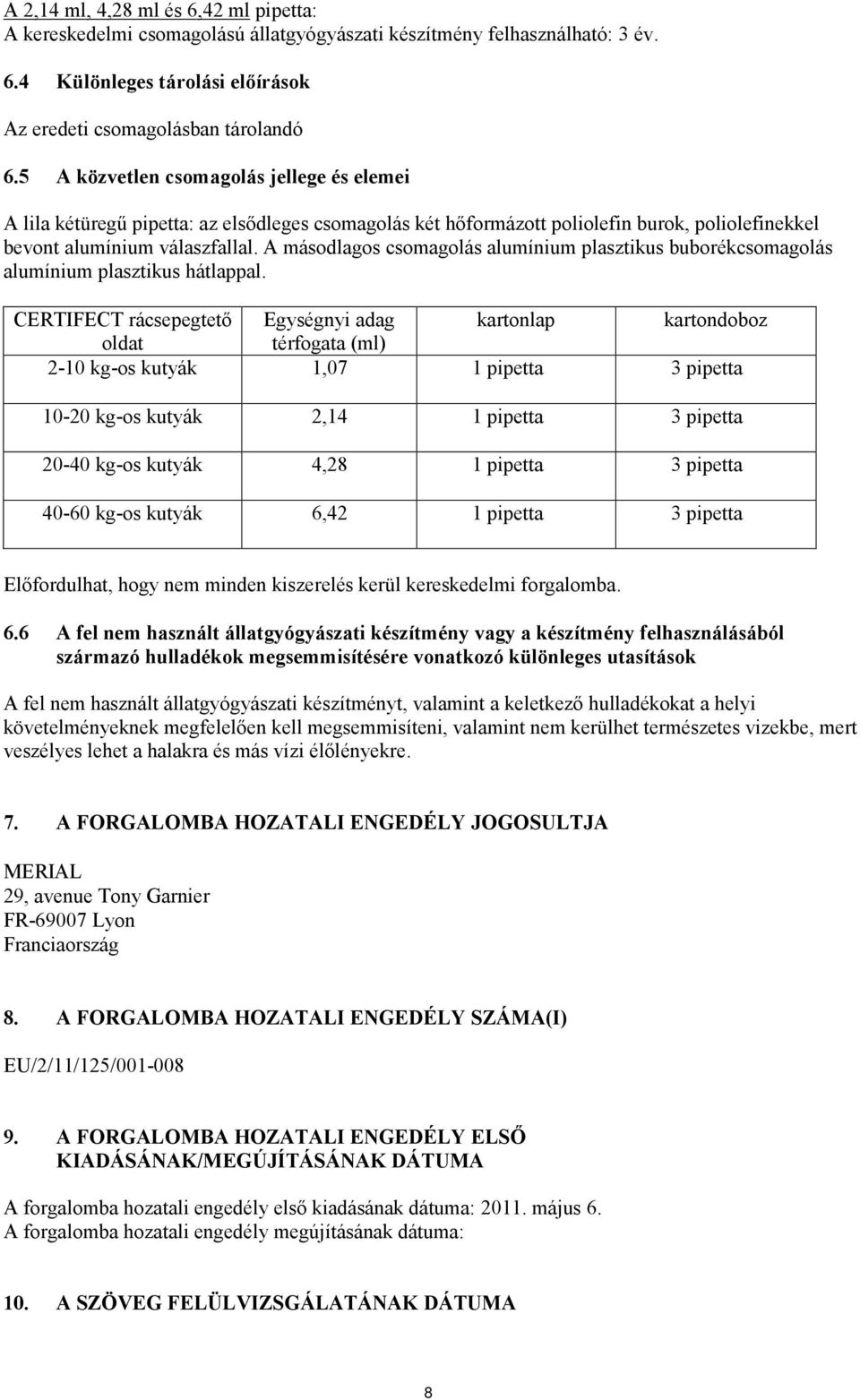 A 2,14 ml, 4,28 ml és 6,42 ml pipetta:
A kereskedelmi csomagolású állatgyógyászati készítmény felhasználható: 3 év.

6.4 Különleges tárolási előírások

Az eredeti csomagolásban tárolandó

6.5 A közvetlen csomagolás jellege és elemei

A lila kétüregű pipetta: az elsődleges csomagolás két hőformázott poliolefin burok, poliolefinekkel bevont alumínium válaszfallal. A másodlagos csomagolás alumínium plasztikus buborékcsomagolás alumínium plasztikus hátlappal.

| CERTIFECT rácsepegtető oldat | Egységnyi adag térfogata (ml) | kartonlap | kartondoboz |
|---|---|---|---|
| 2-10 kg-os kutyák | 1,07 | 1 pipetta | 3 pipetta |
| 10-20 kg-os kutyák | 2,14 | 1 pipetta | 3 pipetta |
| 20-40 kg-os kutyák | 4,28 | 1 pipetta | 3 pipetta |
| 40-60 kg-os kutyák | 6,42 | 1 pipetta | 3 pipetta |

Előfordulhat, hogy nem minden kiszerelés kerül kereskedelmi forgalomba.

6.6 A fel nem használt állatgyógyászati készítmény vagy a készítmény felhasználásából származó hulladékok megsemmisítésére vonatkozó különleges utasítások

A fel nem használt állatgyógyászati készítményt, valamint a keletkező hulladékokat a helyi követelményeknek megfelelően kell megsemmisíteni, valamint nem kerülhet természetes vizekbe, mert veszélyes lehet a halakra és más vízi élőlényekre.

7. A FORGALOMBA HOZATALI ENGEDÉLY JOGOSULTJA

MERIAL
29, avenue Tony Garnier
FR-69007 Lyon
Franciaország

8. A FORGALOMBA HOZATALI ENGEDÉLY SZÁMA(I)

EU/2/11/125/001-008

9. A FORGALOMBA HOZATALI ENGEDÉLY ELSŐ KIADÁSÁNAK/MEGÚJÍTÁSÁNAK DÁTUMA

A forgalomba hozatali engedély első kiadásának dátuma: 2011. május 6.
A forgalomba hozatali engedély megújításának dátuma:

10. A SZÖVEG FELÜLVIZSGÁLATÁNAK DÁTUMA

8